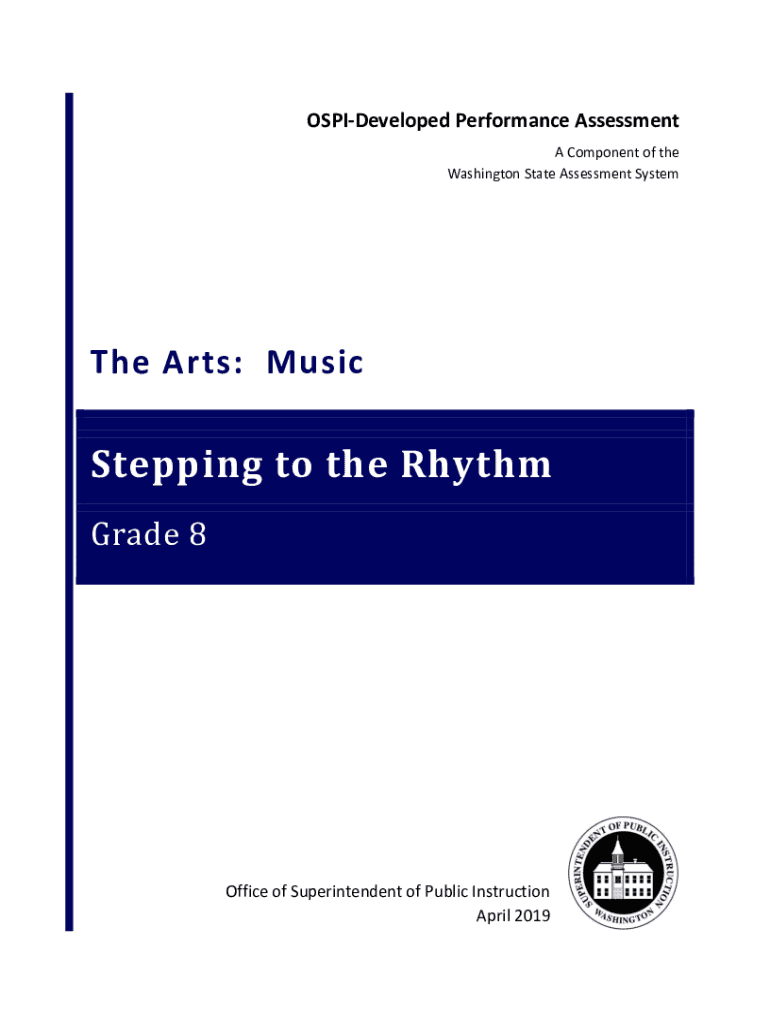 OSPI-Developed Performance Assessment

A Component of the
Washington State Assessment System

The Arts: Music

Stepping to the Rhythm

Grade 8

Office of Superintendent of Public Instruction
April 2019

SUPERINTENDENT OF PUBLIC INSTRUCTION
WASHINGTON